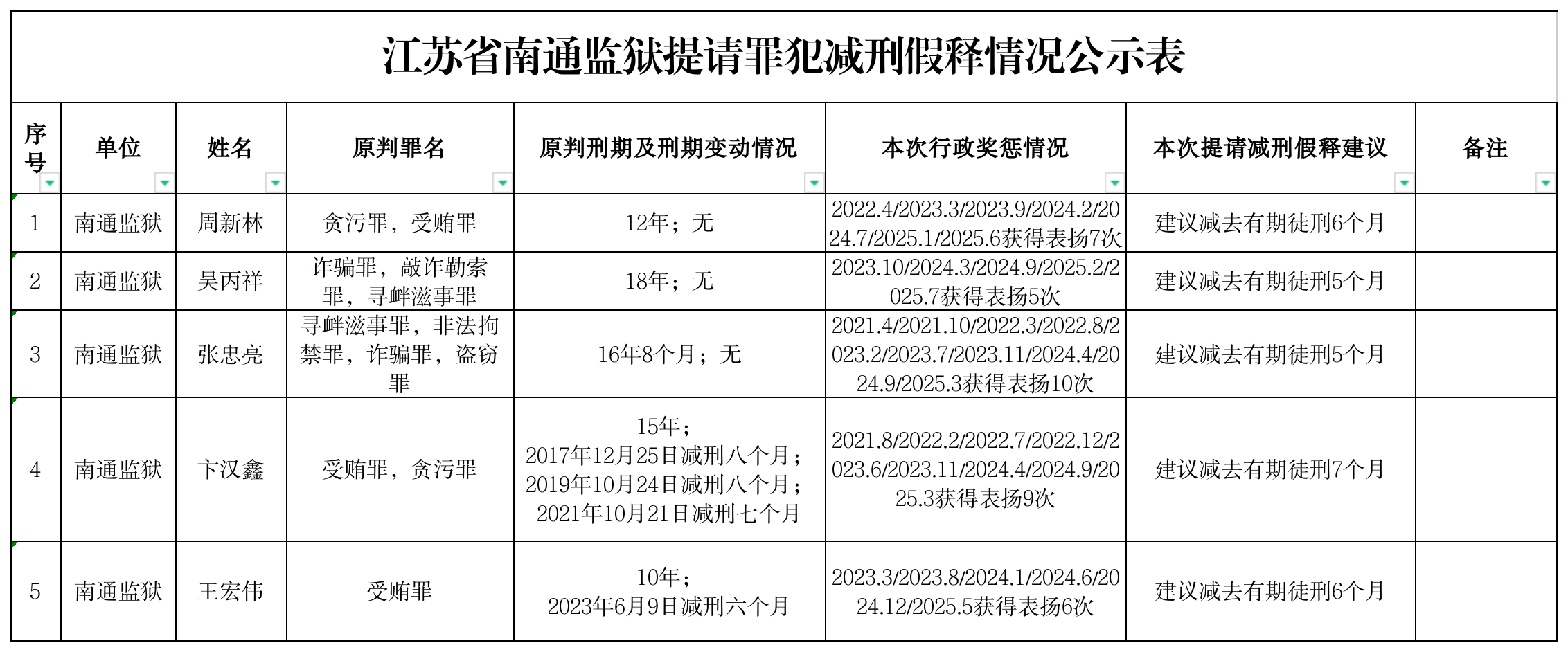 江苏省南通监狱提请罪犯减刑假释情况公示表

| 序号 | 单位 | 姓名 | 原判罪名 | 原判刑期及刑期变动情况 | 本次行政奖惩情况 | 本次提请减刑假释建议 | 备注 |
|---|---|---|---|---|---|---|---|
| 1 | 南通监狱 | 周新林 | 贪污罪，受贿罪 | 12年；无 | 2022.4/2023.3/2023.9/2024.2/2024.7/2025.1/2025.6获得表扬7次 | 建议减去有期徒刑6个月 | |
| 2 | 南通监狱 | 吴丙祥 | 诈骗罪，敲诈勒索罪，寻衅滋事罪 | 18年；无 | 2023.10/2024.3/2024.9/2025.2/2025.7获得表扬5次 | 建议减去有期徒刑5个月 | |
| 3 | 南通监狱 | 张忠亮 | 寻衅滋事罪，非法拘禁罪，诈骗罪，盗窃罪 | 16年8个月；无 | 2021.4/2021.10/2022.3/2022.8/2023.2/2023.7/2023.11/2024.4/2024.9/2025.3获得表扬10次 | 建议减去有期徒刑5个月 | |
| 4 | 南通监狱 | 卞汉鑫 | 受贿罪，贪污罪 | 15年；2017年12月25日减刑八个月；2019年10月24日减刑八个月；2021年10月21日减刑七个月 | 2021.8/2022.2/2022.7/2022.12/2023.6/2023.11/2024.4/2024.9/2025.3获得表扬9次 | 建议减去有期徒刑7个月 | |
| 5 | 南通监狱 | 王宏伟 | 受贿罪 | 10年；2023年6月9日减刑六个月 | 2023.3/2023.8/2024.1/2024.6/2024.12/2025.5获得表扬6次 | 建议减去有期徒刑6个月 | |